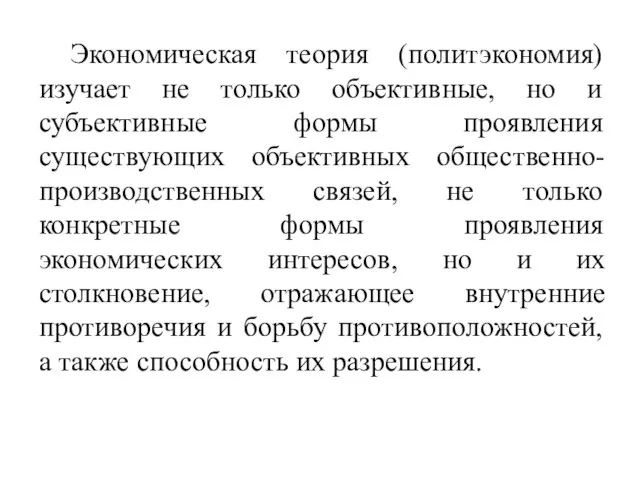 Экономическая теория (политэкономия) изучает не только объективные, но и субъективные формы проявления существующих объективных общественно-производственных связей, не только конкретные формы проявления экономических интересов, но и их столкновение, отражающее внутренние противоречия и борьбу противоположностей, а также способность их разрешения.